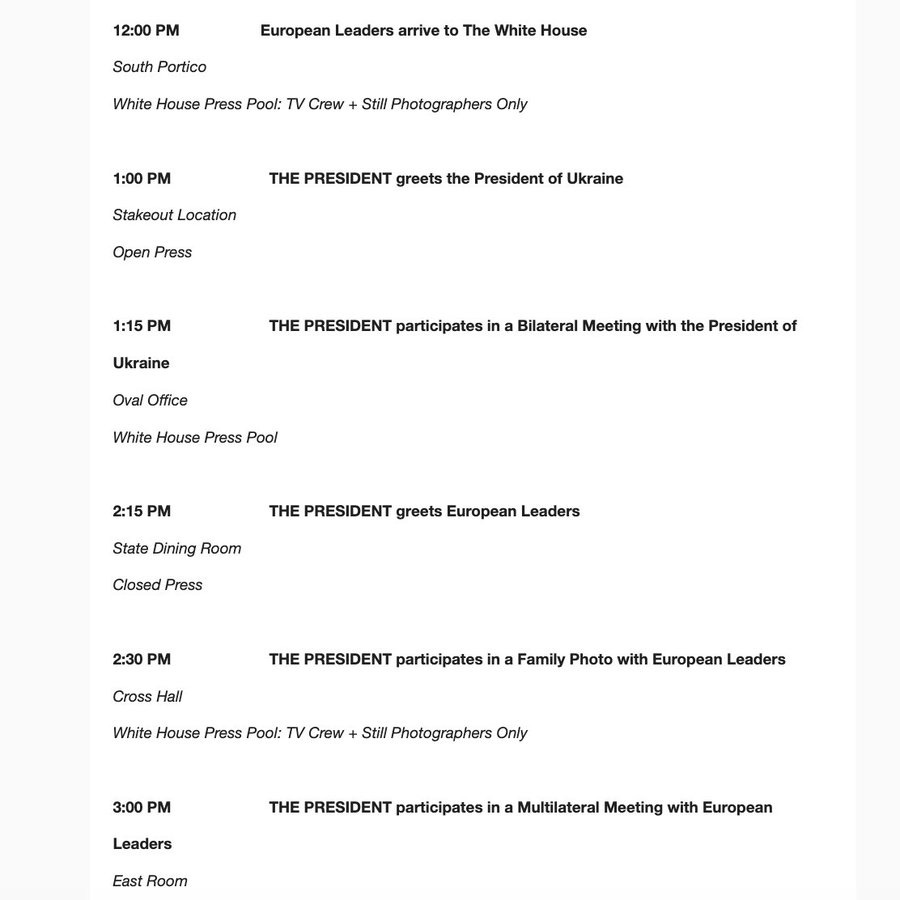 12:00 PM European Leaders arrive to The White House

South Portico

White House Press Pool: TV Crew + Still Photographers Only

1:00 PM THE PRESIDENT greets the President of Ukraine

Stakeout Location

Open Press

1:15 PM THE PRESIDENT participates in a Bilateral Meeting with the President of Ukraine

Oval Office

White House Press Pool

2:15 PM THE PRESIDENT greets European Leaders

State Dining Room

Closed Press

2:30 PM THE PRESIDENT participates in a Family Photo with European Leaders

Cross Hall

White House Press Pool: TV Crew + Still Photographers Only

3:00 PM THE PRESIDENT participates in a Multilateral Meeting with European Leaders

East Room